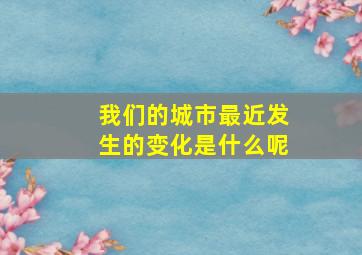 我们的城市最近发生的变化是什么呢